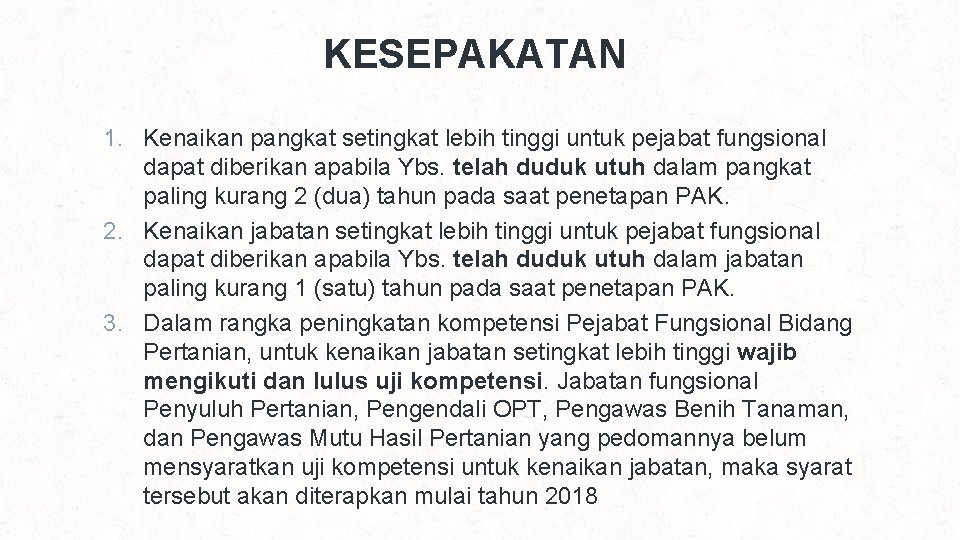 KESEPAKATAN

1. Kenaikan pangkat setingkat lebih tinggi untuk pejabat fungsional dapat diberikan apabila Ybs. telah duduk utuh dalam pangkat paling kurang 2 (dua) tahun pada saat penetapan PAK.
2. Kenaikan jabatan setingkat lebih tinggi untuk pejabat fungsional dapat diberikan apabila Ybs. telah duduk utuh dalam jabatan paling kurang 1 (satu) tahun pada saat penetapan PAK.
3. Dalam rangka peningkatan kompetensi Pejabat Fungsional Bidang Pertanian, untuk kenaikan jabatan setingkat lebih tinggi wajib mengikuti dan lulus uji kompetensi. Jabatan fungsional Penyuluh Pertanian, Pengendali OPT, Pengawas Benih Tanaman, dan Pengawas Mutu Hasil Pertanian yang pedomannya belum mensyaratkan uji kompetensi untuk kenaikan jabatan, maka syarat tersebut akan diterapkan mulai tahun 2018